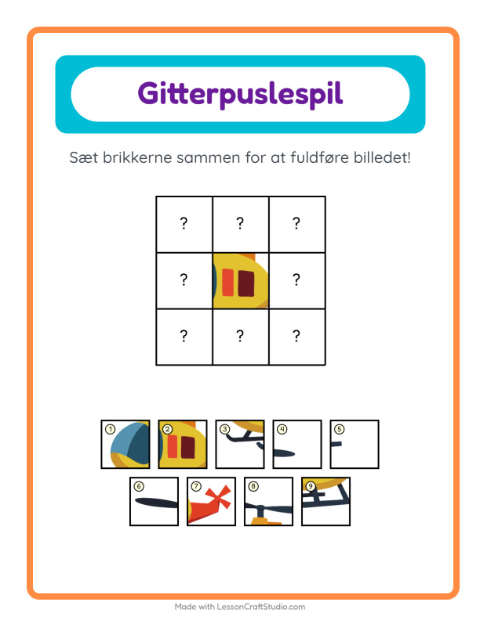 Gitterpuslespil

Sæt brikkerne sammen for at fuldføre billedet!

| ? | ? | ? |
|---|---|---|
| ? |  | ? |
| ? | ? | ? |

1 2 3 4 5

6 7 8 9

Made with LessonCraftStudio.com